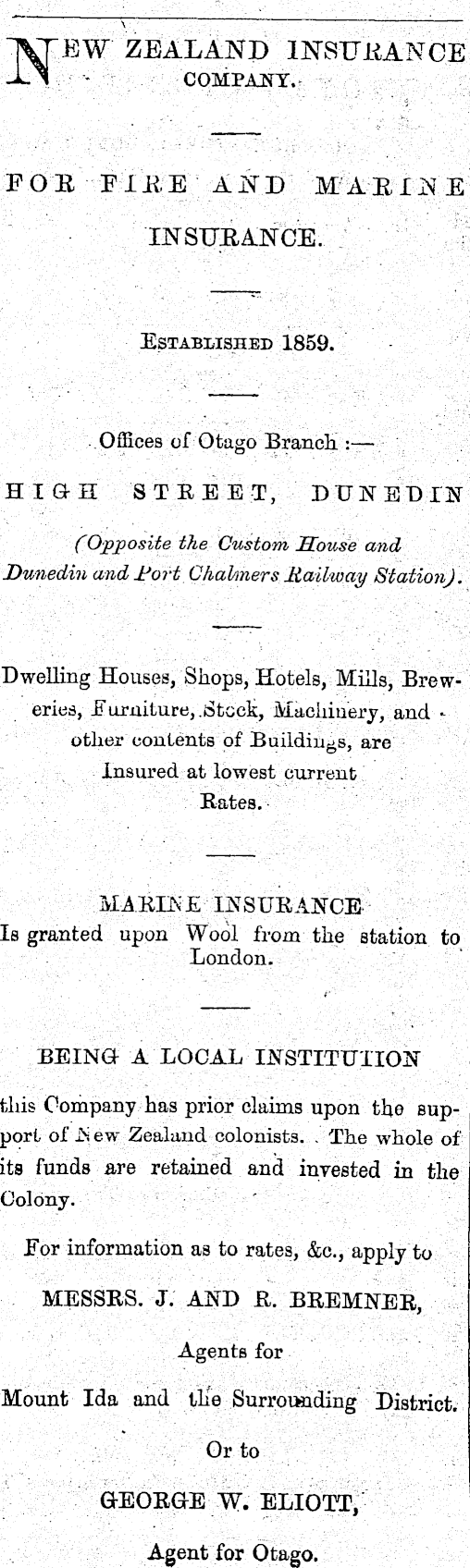 NEW ZEALAND INSURANCE COMPANY.

FOR FIRE AND MARINE INSURANCE.

ESTABLISHED 1859.

Offices of Otago Branch :—

HIGH STREET, DUNEDIN

(Opposite the Custom House and Dunedin and Port Chalmers Railway Station).

Dwelling Houses, Shops, Hotels, Mills, Breweries, Furniture, Stock, Machinery, and other contents of Buildings, are Insured at lowest current Rates.

MARINE INSURANCE
Is granted upon Wool from the station to London.

BEING A LOCAL INSTITUTION

this Company has prior claims upon the support of New Zealand colonists. The whole of its funds are retained and invested in the Colony.

For information as to rates, &c., apply to

MESSRS. J. AND R. BREMNER,

Agents for

Mount Ida and the Surrounding District.

Or to

GEORGE W. ELIOTT,

Agent for Otago.